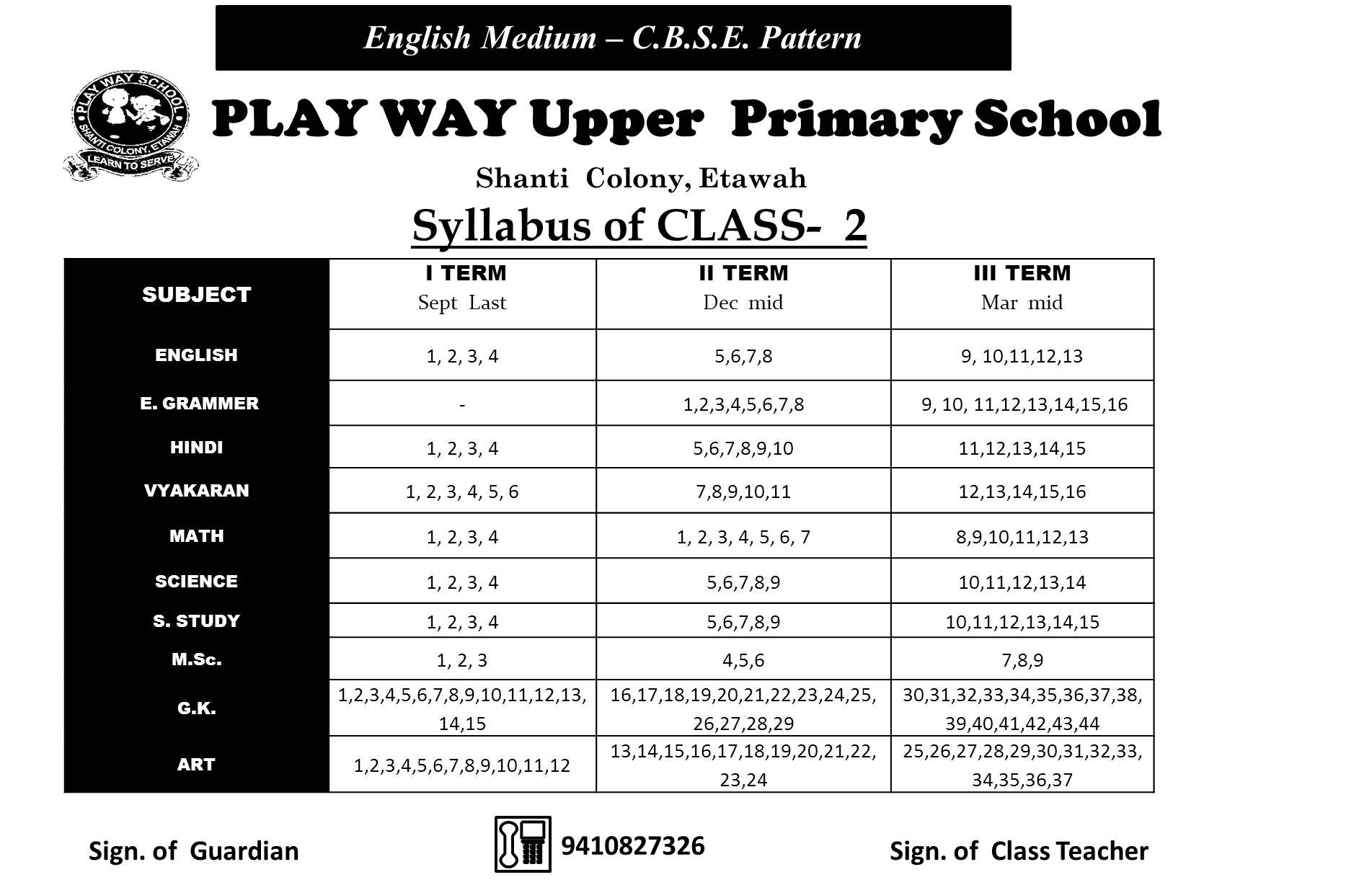 English Medium – C.B.S.E. Pattern

PLAY WAY SCHOOL
SHANTI COLONY, ETAWAH
LEARN TO SERVE

PLAY WAY Upper Primary School

Shanti Colony, Etawah

Syllabus of CLASS- 2

| SUBJECT | I TERM Sept Last | II TERM Dec mid | III TERM Mar mid |
|---|---|---|---|
| ENGLISH | 1, 2, 3, 4 | 5,6,7,8 | 9, 10,11,12,13 |
| E. GRAMMER | - | 1,2,3,4,5,6,7,8 | 9, 10, 11,12,13,14,15,16 |
| HINDI | 1, 2, 3, 4 | 5,6,7,8,9,10 | 11,12,13,14,15 |
| VYAKARAN | 1, 2, 3, 4, 5, 6 | 7,8,9,10,11 | 12,13,14,15,16 |
| MATH | 1, 2, 3, 4 | 1, 2, 3, 4, 5, 6, 7 | 8,9,10,11,12,13 |
| SCIENCE | 1, 2, 3, 4 | 5,6,7,8,9 | 10,11,12,13,14 |
| S. STUDY | 1, 2, 3, 4 | 5,6,7,8,9 | 10,11,12,13,14,15 |
| M.Sc. | 1, 2, 3 | 4,5,6 | 7,8,9 |
| G.K. | 1,2,3,4,5,6,7,8,9,10,11,12,13, 14,15 | 16,17,18,19,20,21,22,23,24,25, 26,27,28,29 | 30,31,32,33,34,35,36,37,38, 39,40,41,42,43,44 |
| ART | 1,2,3,4,5,6,7,8,9,10,11,12 | 13,14,15,16,17,18,19,20,21,22, 23,24 | 25,26,27,28,29,30,31,32,33, 34,35,36,37 |

Sign. of Guardian

9410827326

Sign. of Class Teacher